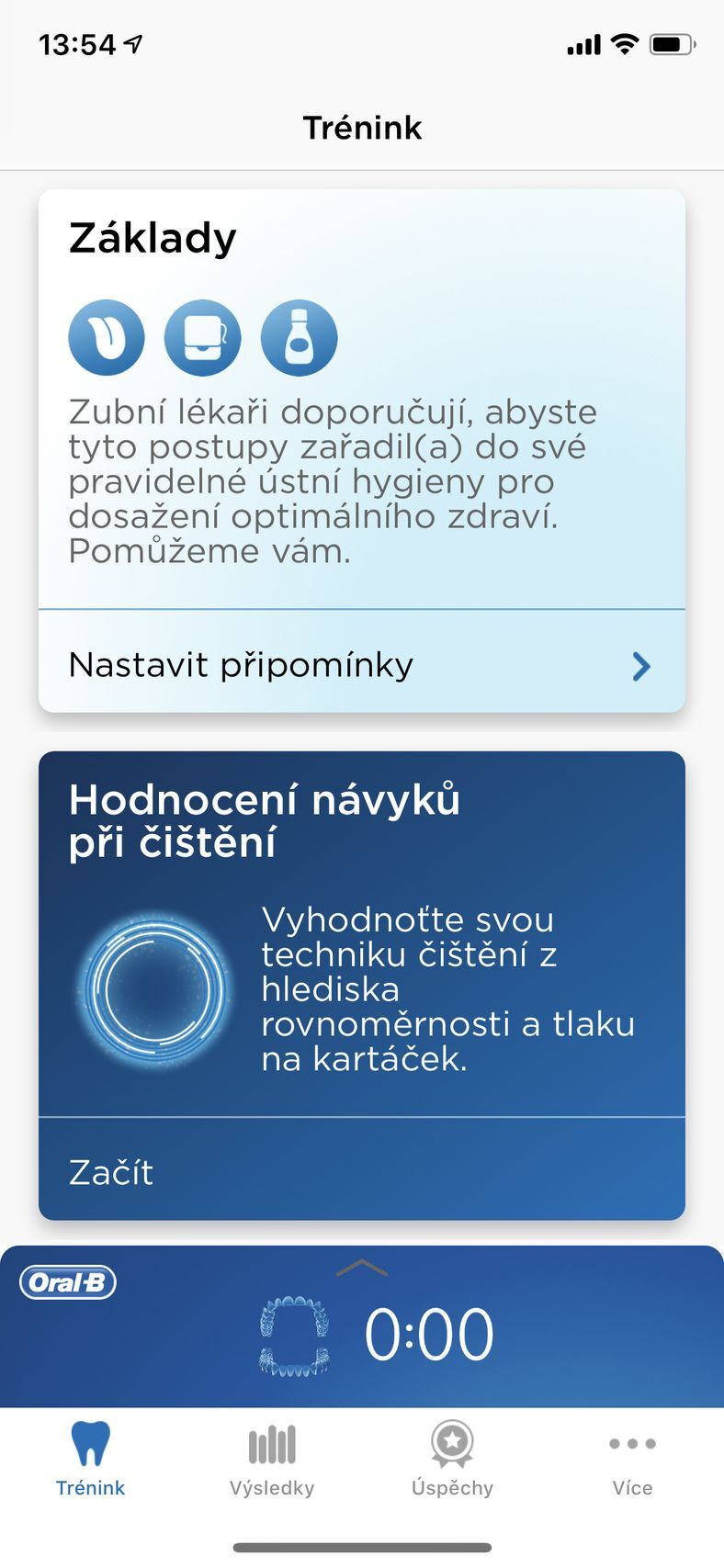 13:54

Trénink

Základy

Zubní lékaři doporučují, abyste tyto postupy zařadil(a) do své pravidelné ústní hygieny pro dosažení optimálního zdraví. Pomůžeme vám.

Nastavit připomínky

Hodnocení návyků při čištění

Vyhodnoťte svou techniku čištění z hlediska rovnoměrnosti a tlaku na kartáček.

Začít

Oral-B

0:00

Trénink
Výsledky
Úspěchy
Více